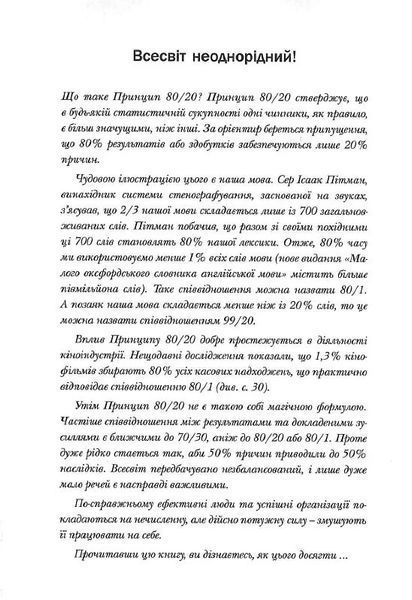 Всесвіт неоднорідний!

Що таке Принцип 80/20? Принцип 80/20 стверджує, що в будь-якій статистичній сукупності одні чинники, як правило, є більш значущими, ніж інші. За орієнтир береться припущення, що 80% результатів або здобутків забезпечуються лише 20% причин.

Чудовою ілюстрацією цього є наша мова. Сер Ісаак Пітман, винахідник системи стенографування, заснованої на звуках, з'ясував, що 2/3 нашої мови складається лише із 700 загальновживаних слів. Пітман побачив, що разом зі своїми похідними ці 700 слів становлять 80% нашої лексики. Отже, 80% часу ми використовуємо менше 1% всіх слів мови (нове видання «Малого оксфордського словника англійської мови» містить більше півмільйона слів). Таке співвідношення можна назвати 80/1. А позаяк наша мова складається менше ніж із 20% слів, то це можна назвати співвідношенням 99/20.

Вплив Принципу 80/20 добре простежується в діяльності кіноіндустрії. Нещодавні дослідження показали, що 1,3% кінофільмів збирають 80% усіх касових надходжень, що практично відповідає співвідношенню 80/1 (див. с. 30).

Утім Принцип 80/20 не є такою собі магічною формулою. Частіше співвідношення між результатами та докладеними зусиллями є ближчими до 70/30, аніж до 80/20 або 80/1. Проте дуже рідко стається так, аби 50% причин приводили до 50% наслідків. Всесвіт передбачувано незбалансований, і лише дуже мало речей є насправді важливими.

По-справжньому ефективні люди та успішні організації покладаються на нечисленну, але дійсно потужну силу – змушують її працювати на себе.

Прочитавши цю книгу, ви дізнаєтесь, як цього досягти ...